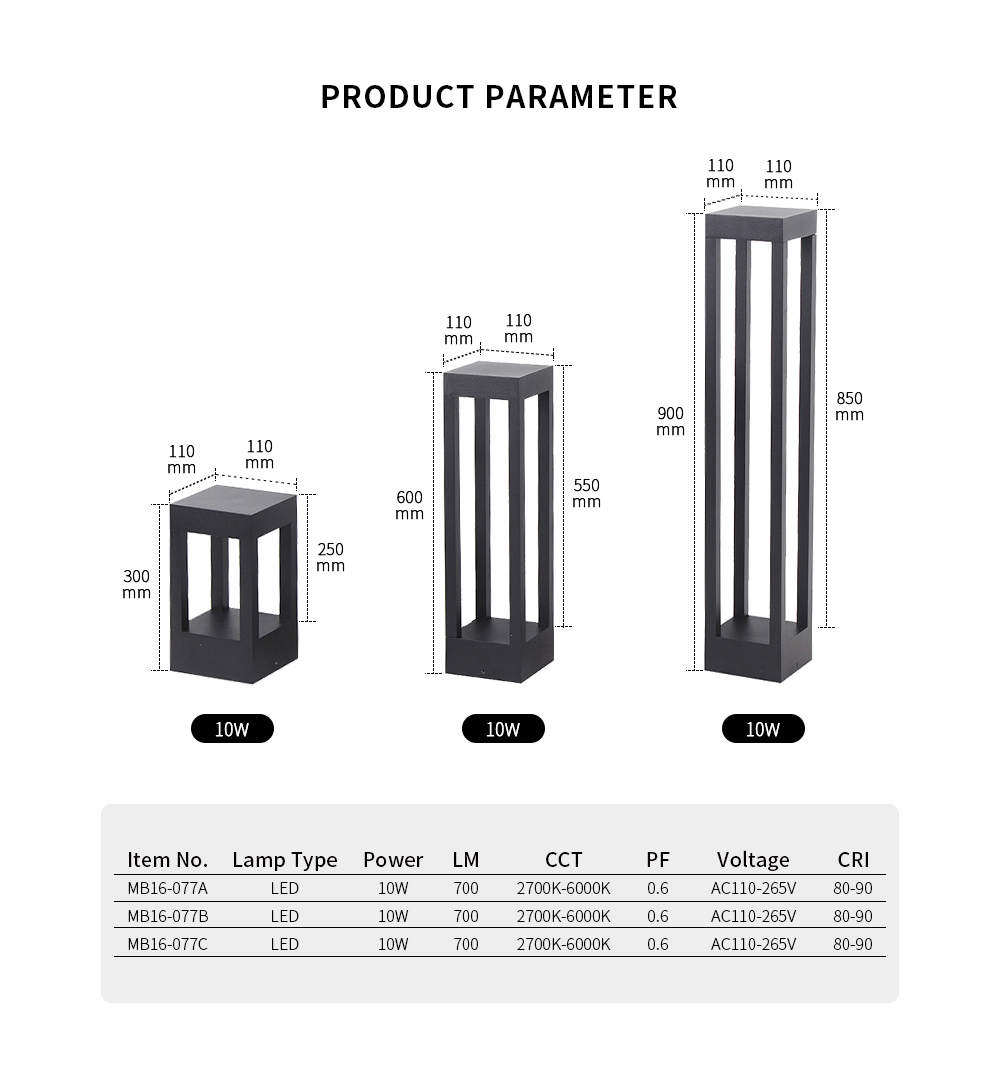 PRODUCT PARAMETER

110 mm
110 mm
300 mm
250 mm
10W

110 mm
110 mm
600 mm
550 mm
10W

110 mm
110 mm
900 mm
850 mm
10W

| Item No. | Lamp Type | Power | LM | CCT | PF | Voltage | CRI |
|---|---|---|---|---|---|---|---|
| MB16-077A | LED | 10W | 700 | 2700K-6000K | 0.6 | AC110-265V | 80-90 |
| MB16-077B | LED | 10W | 700 | 2700K-6000K | 0.6 | AC110-265V | 80-90 |
| MB16-077C | LED | 10W | 700 | 2700K-6000K | 0.6 | AC110-265V | 80-90 |